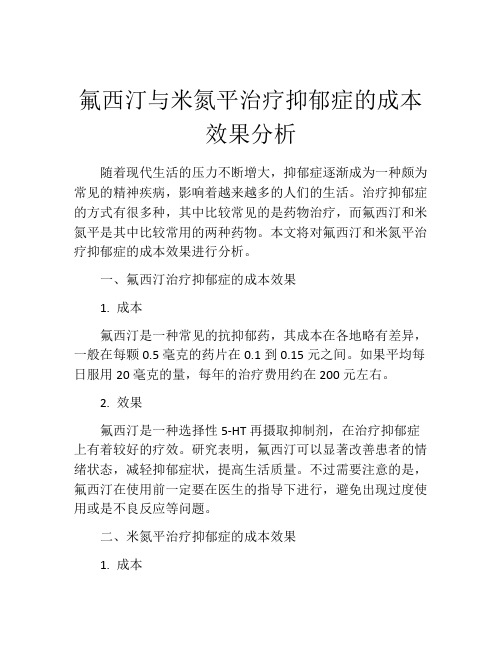 氟西汀与米氮平治疗抑郁症的成本效果分析

随着现代生活的压力不断增大，抑郁症逐渐成为一种颇为常见的精神疾病，影响着越来越多的人们的生活。治疗抑郁症的方式有很多种，其中比较常见的是药物治疗，而氟西汀和米氮平是其中比较常用的两种药物。本文将对氟西汀和米氮平治疗抑郁症的成本效果进行分析。

一、氟西汀治疗抑郁症的成本效果

1. 成本

氟西汀是一种常见的抗抑郁药，其成本在各地略有差异，一般在每颗 0.5 毫克的药片在 0.1 到 0.15 元之间。如果平均每日服用 20 毫克的量，每年的治疗费用约在 200 元左右。

2. 效果

氟西汀是一种选择性 5-HT 再摄取抑制剂，在治疗抑郁症上有着较好的疗效。研究表明，氟西汀可以显著改善患者的情绪状态，减轻抑郁症状，提高生活质量。不过需要注意的是，氟西汀在使用前一定要在医生的指导下进行，避免出现过度使用或是不良反应等问题。

二、米氮平治疗抑郁症的成本效果

1. 成本